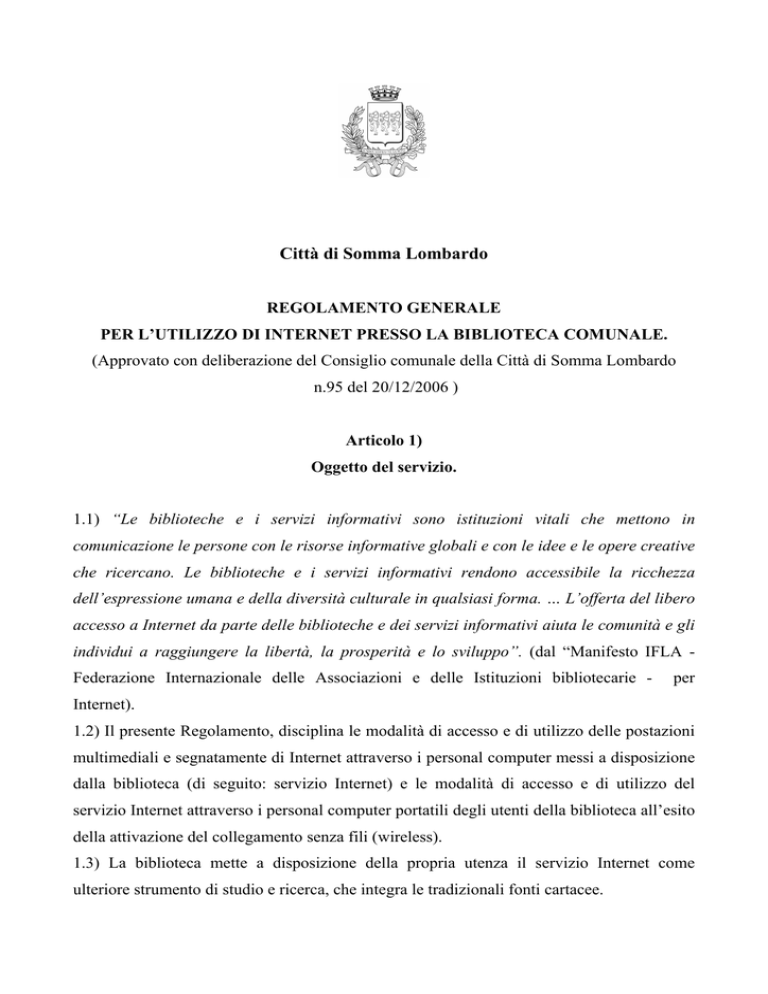 Città di Somma Lombardo

REGOLAMENTO GENERALE
PER L'UTILIZZO DI INTERNET PRESSO LA BIBLIOTECA COMUNALE.
(Approvato con deliberazione del Consiglio comunale della Città di Somma Lombardo n.95 del 20/12/2006 )

Articolo 1)
Oggetto del servizio.

1.1) "Le biblioteche e i servizi informativi sono istituzioni vitali che mettono in comunicazione le persone con le risorse informative globali e con le idee e le opere creative che ricercano. Le biblioteche e i servizi informativi rendono accessibile la ricchezza dell'espressione umana e della diversità culturale in qualsiasi forma. … L'offerta del libero accesso a Internet da parte delle biblioteche e dei servizi informativi aiuta le comunità e gli individui a raggiungere la libertà, la prosperità e lo sviluppo". (dal "Manifesto IFLA - Federazione Internazionale delle Associazioni e delle Istituzioni bibliotecarie - per Internet).
1.2) Il presente Regolamento, disciplina le modalità di accesso e di utilizzo delle postazioni multimediali e segnatamente di Internet attraverso i personal computer messi a disposizione dalla biblioteca (di seguito: servizio Internet) e le modalità di accesso e di utilizzo del servizio Internet attraverso i personal computer portatili degli utenti della biblioteca all'esito della attivazione del collegamento senza fili (wireless).
1.3) La biblioteca mette a disposizione della propria utenza il servizio Internet come ulteriore strumento di studio e ricerca, che integra le tradizionali fonti cartacee.